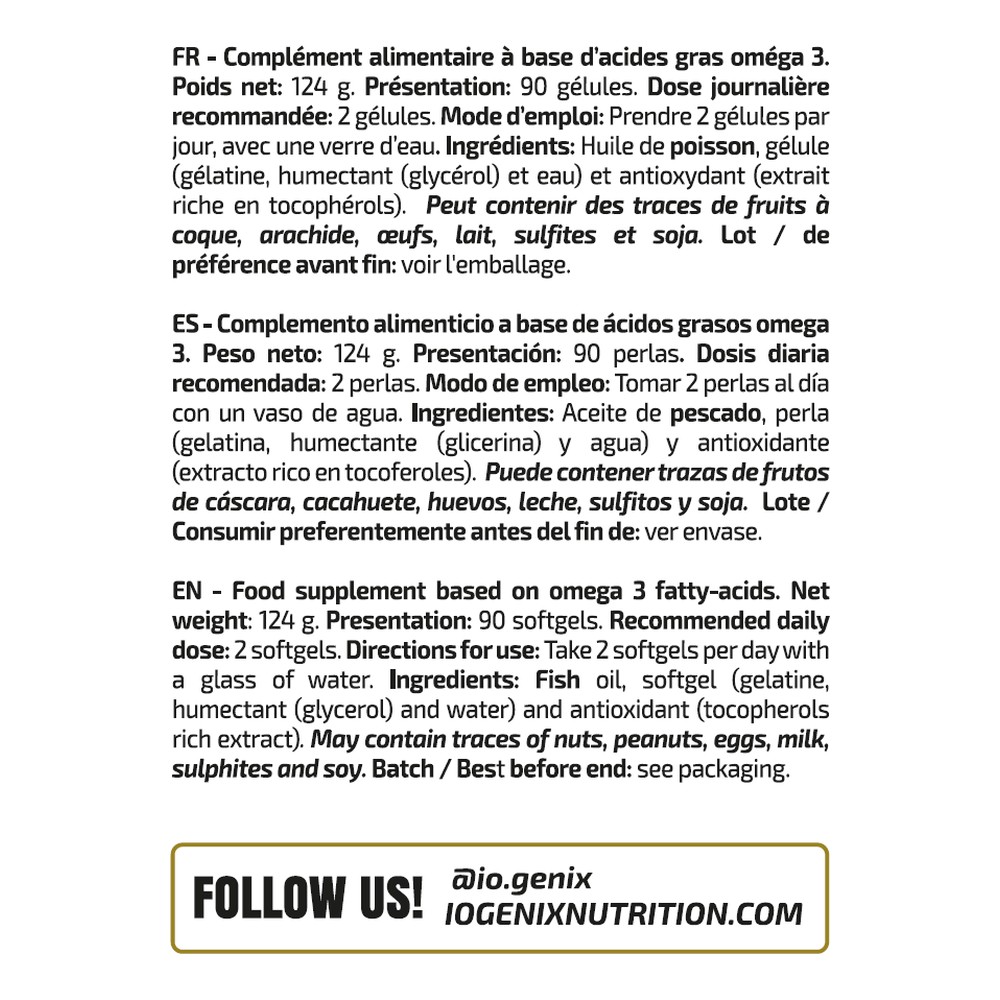 FR - Complément alimentaire à base d'acides gras oméga 3. Poids net: 124 g. Présentation: 90 gélules. Dose journalière recommandée: 2 gélules. Mode d'emploi: Prendre 2 gélules par jour, avec une verre d'eau. Ingrédients: Huile de poisson, gélule (gélatine, humectant (glycérol) et eau) et antioxydant (extrait riche en tocophérols). Peut contenir des traces de fruits à coque, arachide, œufs, lait, sulfites et soja. Lot / de préférence avant fin: voir l'emballage.

ES - Complemento alimenticio a base de ácidos grasos omega 3. Peso neto: 124 g. Presentación: 90 perlas. Dosis diaria recomendada: 2 perlas. Modo de empleo: Tomar 2 perlas al día con un vaso de agua. Ingredientes: Aceite de pescado, perla (gelatina, humectante (glicerina) y agua) y antioxidante (extracto rico en tocoferoles). Puede contener trazas de frutos de cáscara, cacahuete, huevos, leche, sulfitos y soja. Lote / Consumir preferentemente antes del fin de: ver envase.

EN - Food supplement based on omega 3 fatty-acids. Net weight: 124 g. Presentation: 90 softgels. Recommended daily dose: 2 softgels. Directions for use: Take 2 softgels per day with a glass of water. Ingredients: Fish oil, softgel (gelatine, humectant (glycerol) and water) and antioxidant (tocopherols rich extract). May contain traces of nuts, peanuts, eggs, milk, sulphites and soy. Batch / Best before end: see packaging.

FOLLOW US! @io.genix
IOGENIXNUTRITION.COM